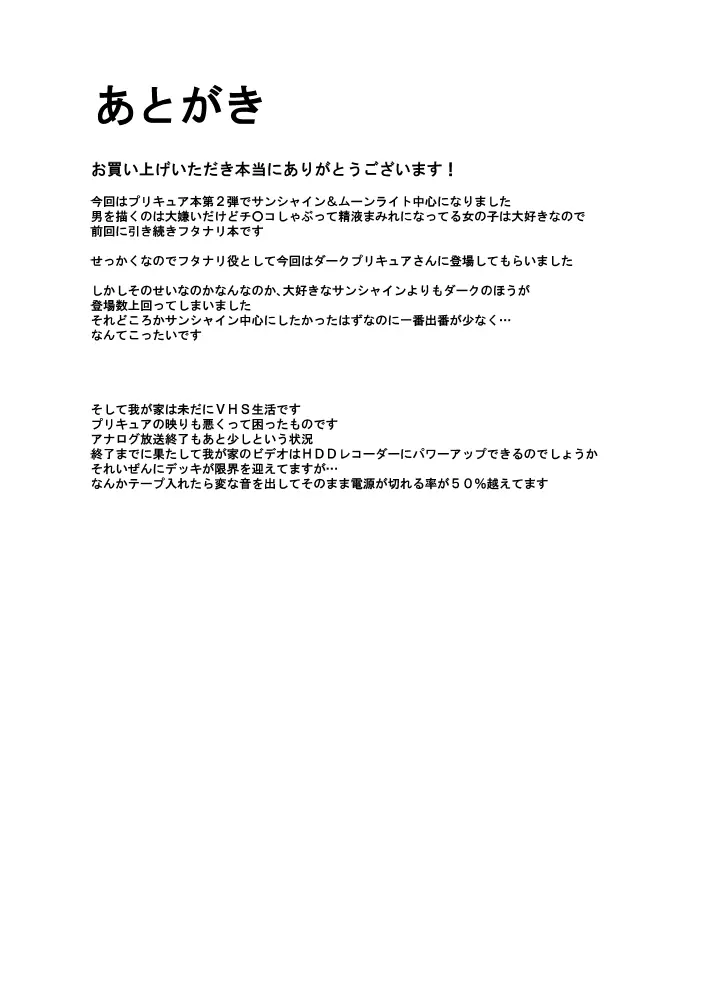 あとがき

お買い上げいただき本当にありがとうございます！

今回はプリキュア本第２弾でサンシャイン＆ムーンライト中心になりました
男を描くのは大嫌いだけどチ〇コしゃぶって精液まみれになってる女の子は大好きなので
前回に引き続きフタナリ本です

せっかくなのでフタナリ役として今回はダークプリキュアさんに登場してもらいました

しかしそのせいなのかなんなのか、大好きなサンシャインよりもダークのほうが
登場数上回ってしまいました
それどころかサンシャイン中心にしたかったはずなのに一番出番が少なく…
なんてこったいです

そして我が家は未だにＶＨＳ生活です
プリキュアの映りも悪くって困ったものです
アナログ放送終了もあと少しという状況
終了までに果たして我が家のビデオはＨＤＤレコーダーにパワーアップできるのでしょうか
それいぜんにデッキが限界を迎えてますが…
なんかテープ入れたら変な音を出してそのまま電源が切れる率が５０％越えてます